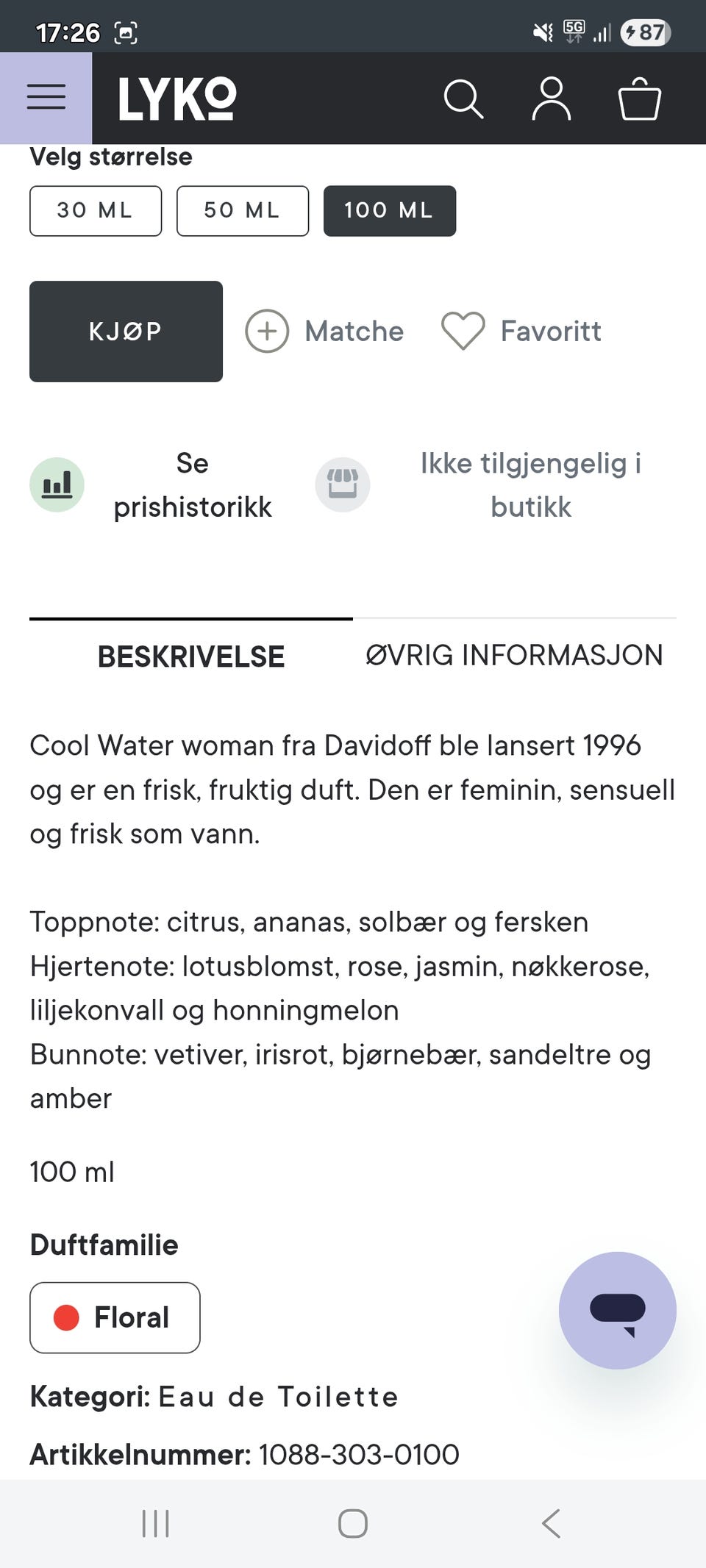 17:26 5G 87

LYKO

Velg størrelse

30 ML 50 ML 100 ML

KJØP Matche Favoritt

Se prishistorikk

Ikke tilgjengelig i butikk

BESKRIVELSE ØVRIG INFORMASJON

Cool Water woman fra Davidoff ble lansert 1996 og er en frisk, fruktig duft. Den er feminin, sensuell og frisk som vann.

Toppnote: citrus, ananas, solbær og fersken
Hjertenote: lotusblomst, rose, jasmin, nøkkerose, liljekonvall og honningmelon
Bunnote: vetiver, irisrot, bjørnebær, sandeltre og amber

100 ml

Duftfamilie

Floral

Kategori: Eau de Toilette

Artikkelnummer: 1088-303-0100